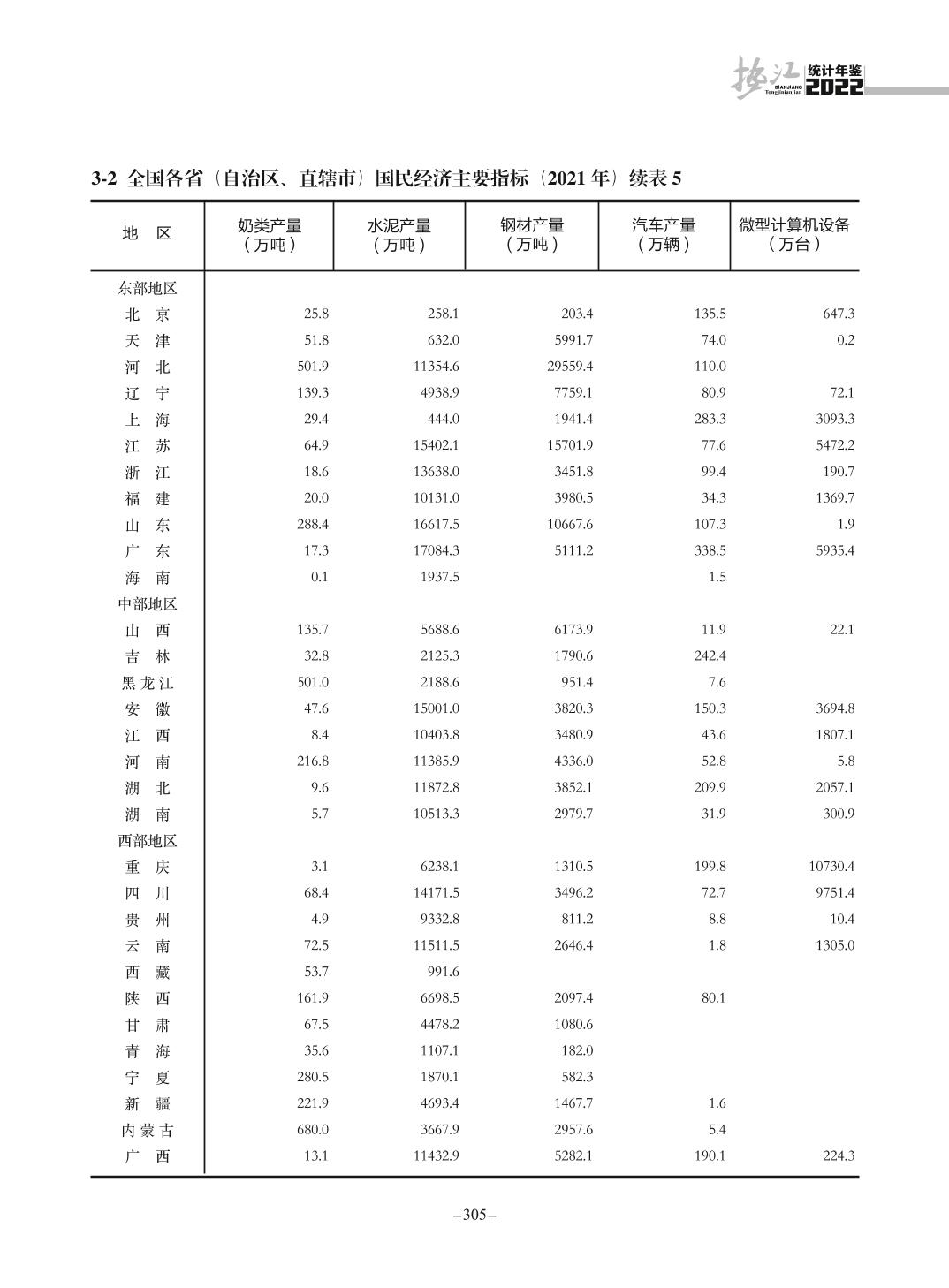 垫江 统计年鉴 DIANJIANG Tongjinianjian 2022

3-2 全国各省（自治区、直辖市）国民经济主要指标（2021 年）续表 5

| 地 区 | 奶类产量（万吨） | 水泥产量（万吨） | 钢材产量（万吨） | 汽车产量（万辆） | 微型计算机设备（万台） |
|---|---|---|---|---|---|
| 东部地区 | | | | | |
| 北 京 | 25.8 | 258.1 | 203.4 | 135.5 | 647.3 |
| 天 津 | 51.8 | 632.0 | 5991.7 | 74.0 | 0.2 |
| 河 北 | 501.9 | 11354.6 | 29559.4 | 110.0 | |
| 辽 宁 | 139.3 | 4938.9 | 7759.1 | 80.9 | 72.1 |
| 上 海 | 29.4 | 444.0 | 1941.4 | 283.3 | 3093.3 |
| 江 苏 | 64.9 | 15402.1 | 15701.9 | 77.6 | 5472.2 |
| 浙 江 | 18.6 | 13638.0 | 3451.8 | 99.4 | 190.7 |
| 福 建 | 20.0 | 10131.0 | 3980.5 | 34.3 | 1369.7 |
| 山 东 | 288.4 | 16617.5 | 10667.6 | 107.3 | 1.9 |
| 广 东 | 17.3 | 17084.3 | 5111.2 | 338.5 | 5935.4 |
| 海 南 | 0.1 | 1937.5 | | 1.5 | |
| 中部地区 | | | | | |
| 山 西 | 135.7 | 5688.6 | 6173.9 | 11.9 | 22.1 |
| 吉 林 | 32.8 | 2125.3 | 1790.6 | 242.4 | |
| 黑龙江 | 501.0 | 2188.6 | 951.4 | 7.6 | |
| 安 徽 | 47.6 | 15001.0 | 3820.3 | 150.3 | 3694.8 |
| 江 西 | 8.4 | 10403.8 | 3480.9 | 43.6 | 1807.1 |
| 河 南 | 216.8 | 11385.9 | 4336.0 | 52.8 | 5.8 |
| 湖 北 | 9.6 | 11872.8 | 3852.1 | 209.9 | 2057.1 |
| 湖 南 | 5.7 | 10513.3 | 2979.7 | 31.9 | 300.9 |
| 西部地区 | | | | | |
| 重 庆 | 3.1 | 6238.1 | 1310.5 | 199.8 | 10730.4 |
| 四 川 | 68.4 | 14171.5 | 3496.2 | 72.7 | 9751.4 |
| 贵 州 | 4.9 | 9332.8 | 811.2 | 8.8 | 10.4 |
| 云 南 | 72.5 | 11511.5 | 2646.4 | 1.8 | 1305.0 |
| 西 藏 | 53.7 | 991.6 | | | |
| 陕 西 | 161.9 | 6698.5 | 2097.4 | 80.1 | |
| 甘 肃 | 67.5 | 4478.2 | 1080.6 | | |
| 青 海 | 35.6 | 1107.1 | 182.0 | | |
| 宁 夏 | 280.5 | 1870.1 | 582.3 | | |
| 新 疆 | 221.9 | 4693.4 | 1467.7 | 1.6 | |
| 内蒙古 | 680.0 | 3667.9 | 2957.6 | 5.4 | |
| 广 西 | 13.1 | 11432.9 | 5282.1 | 190.1 | 224.3 |

–305–